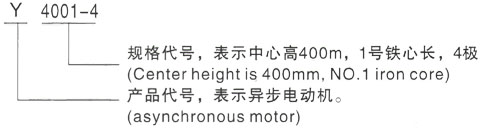 Y 4001-4

规格代号，表示中心高400m，1号铁心长，4极
(Center height is 400mm, NO.1 iron core)

产品代号，表示异步电动机。
(asynchronous motor)